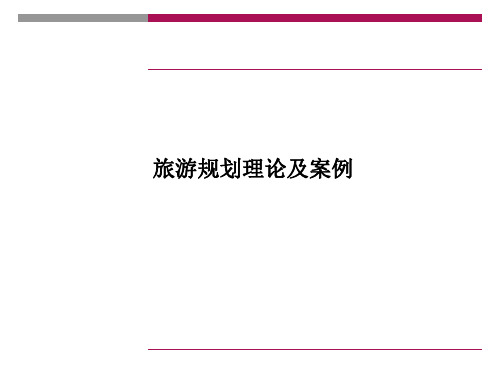 旅游规划理论及案例